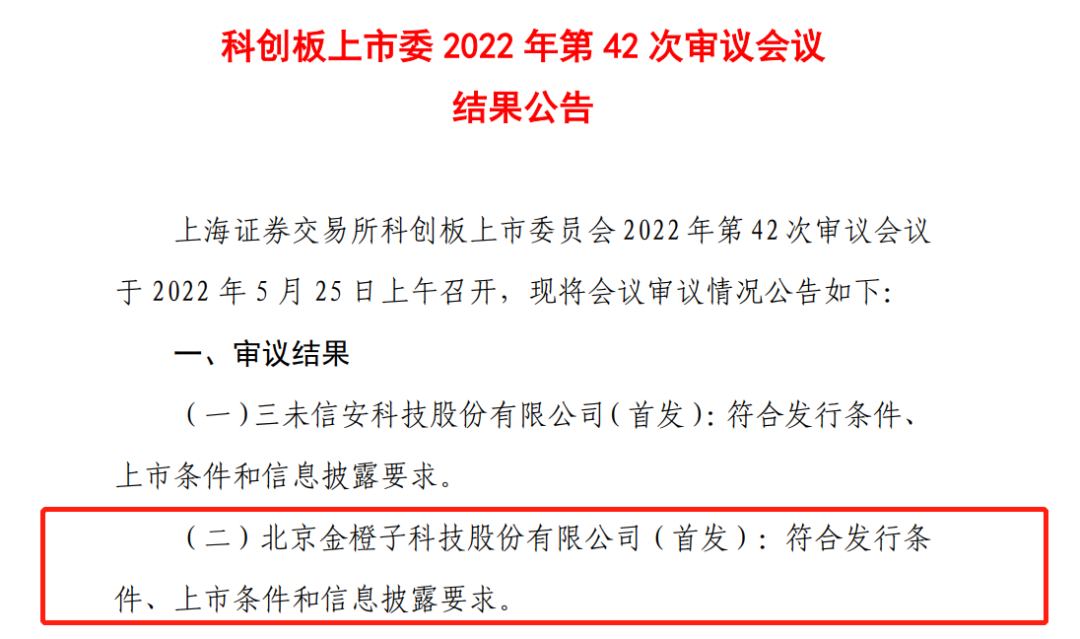 科创板上市委 2022 年第 42 次审议会议
结果公告

上海证券交易所科创板上市委员会 2022 年第 42 次审议会议于 2022 年 5 月 25 日上午召开，现将会议审议情况公告如下:

一、审议结果

（一）三未信安科技股份有限公司（首发）：符合发行条件、上市条件和信息披露要求。

（二）北京金橙子科技股份有限公司（首发）：符合发行条件、上市条件和信息披露要求。